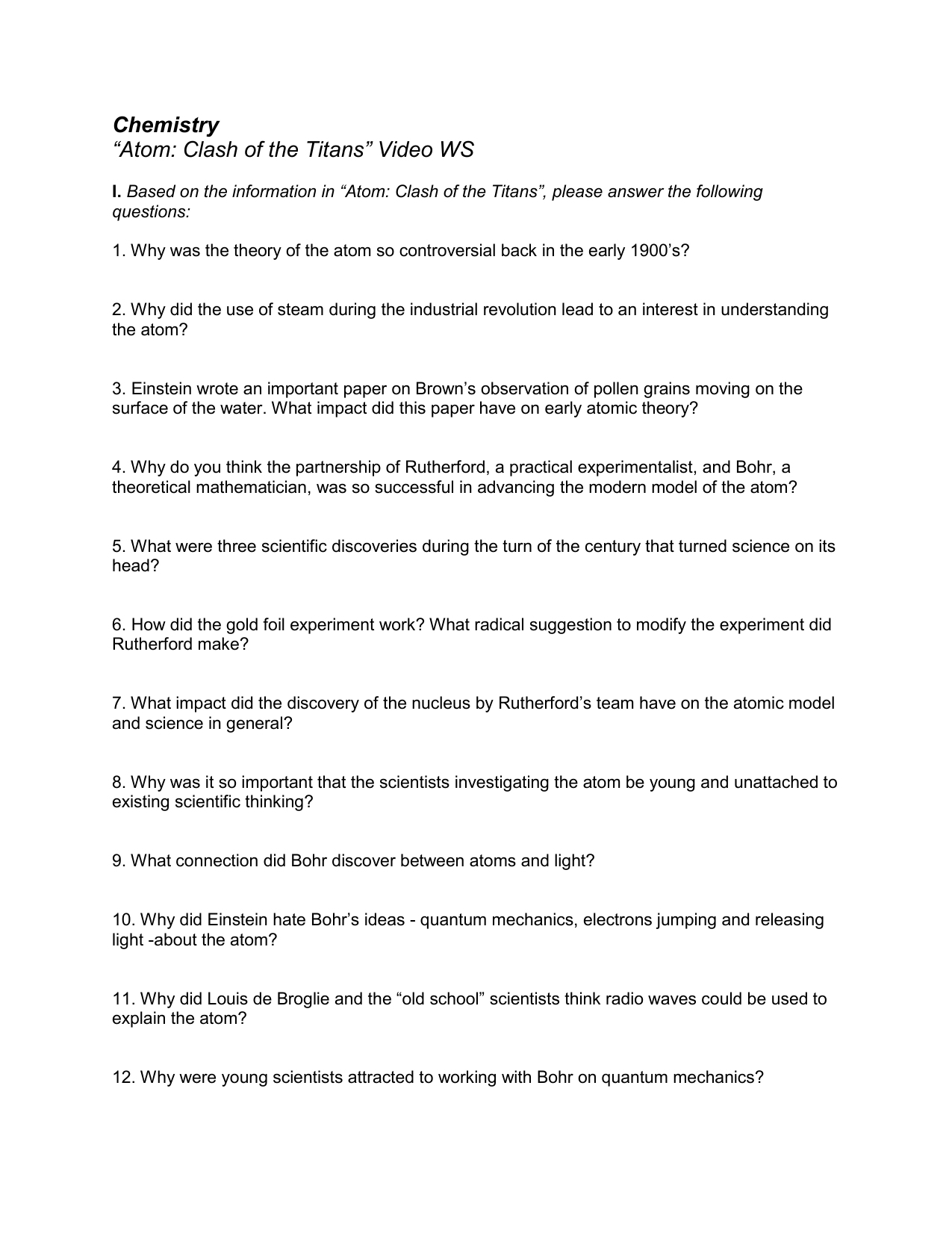 Chemistry
“Atom: Clash of the Titans” Video WS

I. Based on the information in “Atom: Clash of the Titans”, please answer the following questions:

1. Why was the theory of the atom so controversial back in the early 1900’s?

2. Why did the use of steam during the industrial revolution lead to an interest in understanding the atom?

3. Einstein wrote an important paper on Brown’s observation of pollen grains moving on the surface of the water. What impact did this paper have on early atomic theory?

4. Why do you think the partnership of Rutherford, a practical experimentalist, and Bohr, a theoretical mathematician, was so successful in advancing the modern model of the atom?

5. What were three scientific discoveries during the turn of the century that turned science on its head?

6. How did the gold foil experiment work? What radical suggestion to modify the experiment did Rutherford make?

7. What impact did the discovery of the nucleus by Rutherford’s team have on the atomic model and science in general?

8. Why was it so important that the scientists investigating the atom be young and unattached to existing scientific thinking?

9. What connection did Bohr discover between atoms and light?

10. Why did Einstein hate Bohr’s ideas - quantum mechanics, electrons jumping and releasing light -about the atom?

11. Why did Louis de Broglie and the “old school” scientists think radio waves could be used to explain the atom?

12. Why were young scientists attracted to working with Bohr on quantum mechanics?